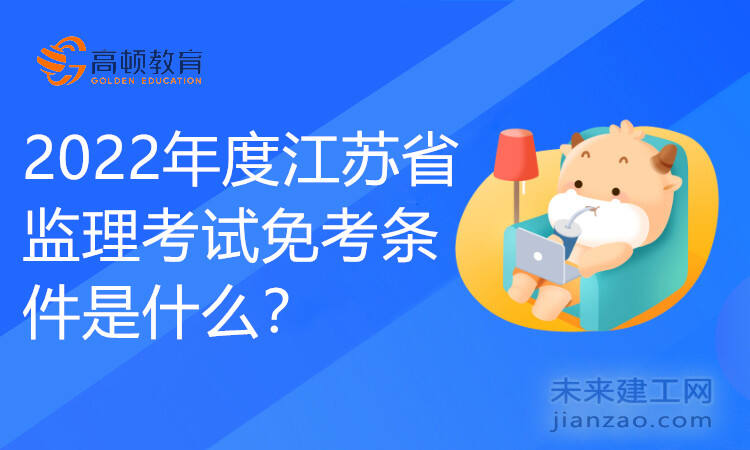 高顿教育
GOLDEN EDUCATION

2022年度江苏省监理考试免考条件是什么?

未来建工网
jianzao.com